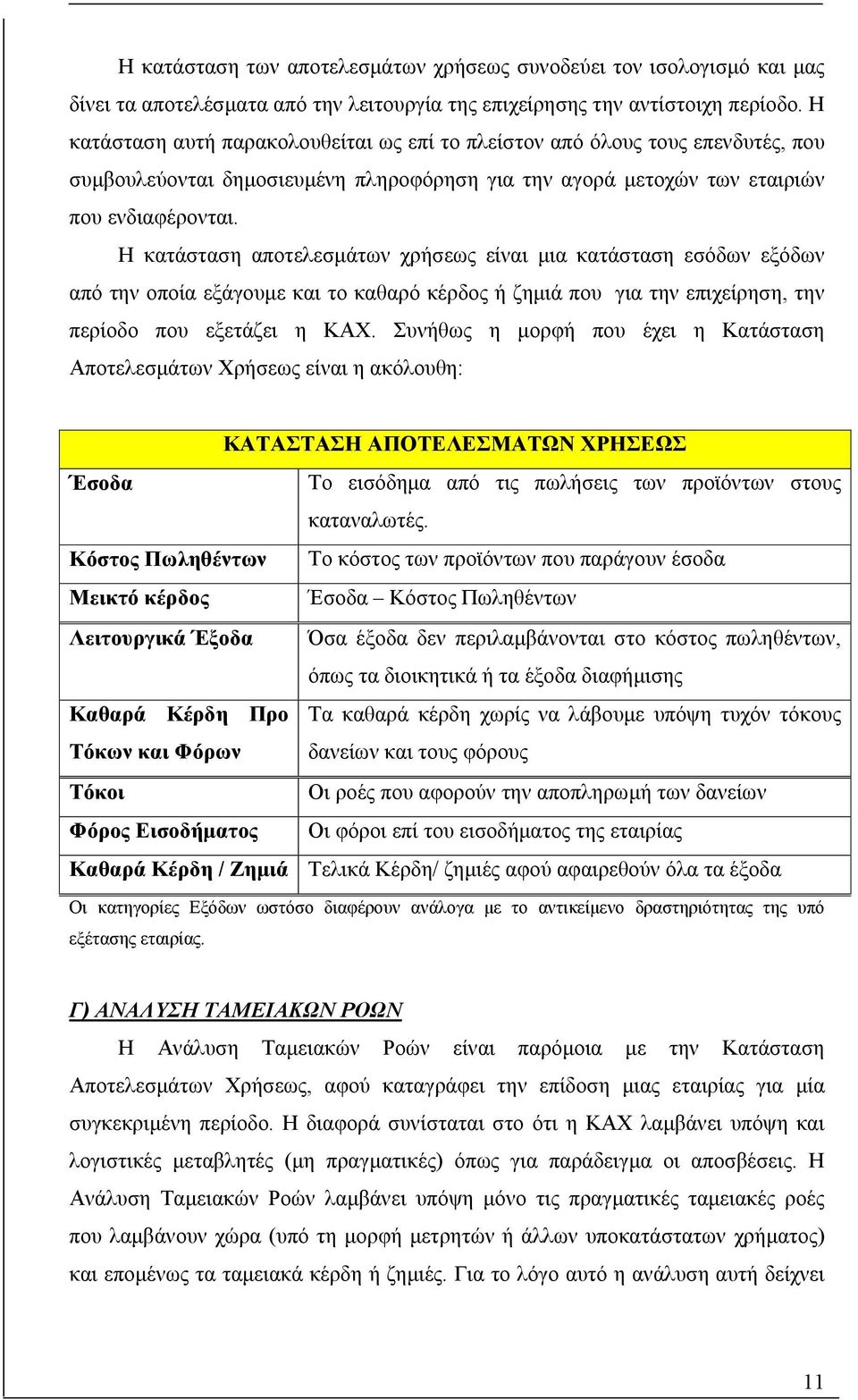 Η κατάσταση των αποτελεσμάτων χρήσεως συνοδεύει τον ισολογισμό και μας δίνει τα αποτελέσματα από την λειτουργία της επιχείρησης την αντίστοιχη περίοδο. Η κατάσταση αυτή παρακολουθείται ως επί το πλείστον από όλους τους επενδυτές, που συμβουλεύονται δημοσιευμένη πληροφόρηση για την αγορά μετοχών των εταιριών που ενδιαφέρονται.

Η κατάσταση αποτελεσμάτων χρήσεως είναι μια κατάσταση εσόδων εξόδων από την οποία εξάγουμε και το καθαρό κέρδος ή ζημιά που για την επιχείρηση, την περίοδο που εξετάζει η ΚΑΧ. Συνήθως η μορφή που έχει η Κατάσταση Αποτελεσμάτων Χρήσεως είναι η ακόλουθη:

| ΚΑΤΑΣΤΑΣΗ ΑΠΟΤΕΛΕΣΜΑΤΩΝ ΧΡΗΣΕΩΣ | |
|---|---|
| Έσοδα | Το εισόδημα από τις πωλήσεις των προϊόντων στους καταναλωτές. |
| Κόστος Πωληθέντων | Το κόστος των προϊόντων που παράγουν έσοδα |
| Μεικτό κέρδος | Έσοδα – Κόστος Πωληθέντων |
| Λειτουργικά Έξοδα | Όσα έξοδα δεν περιλαμβάνονται στο κόστος πωληθέντων, όπως τα διοικητικά ή τα έξοδα διαφήμισης |
| Καθαρά Κέρδη Προ Τόκων και Φόρων | Τα καθαρά κέρδη χωρίς να λάβουμε υπόψη τυχόν τόκους δανείων και τους φόρους |
| Τόκοι | Οι ροές που αφορούν την αποπληρωμή των δανείων |
| Φόρος Εισοδήματος | Οι φόροι επί του εισοδήματος της εταιρίας |
| Καθαρά Κέρδη / Ζημιά | Τελικά Κέρδη/ ζημιές αφού αφαιρεθούν όλα τα έξοδα |

Οι κατηγορίες Εξόδων ωστόσο διαφέρουν ανάλογα με το αντικείμενο δραστηριότητας της υπό εξέτασης εταιρίας.

Γ) ΑΝΑΛΥΣΗ ΤΑΜΕΙΑΚΩΝ ΡΟΩΝ

Η Ανάλυση Ταμειακών Ροών είναι παρόμοια με την Κατάσταση Αποτελεσμάτων Χρήσεως, αφού καταγράφει την επίδοση μιας εταιρίας για μία συγκεκριμένη περίοδο. Η διαφορά συνίσταται στο ότι η ΚΑΧ λαμβάνει υπόψη και λογιστικές μεταβλητές (μη πραγματικές) όπως για παράδειγμα οι αποσβέσεις. Η Ανάλυση Ταμειακών Ροών λαμβάνει υπόψη μόνο τις πραγματικές ταμειακές ροές που λαμβάνουν χώρα (υπό τη μορφή μετρητών ή άλλων υποκατάστατων χρήματος) και επομένως τα ταμειακά κέρδη ή ζημιές. Για το λόγο αυτό η ανάλυση αυτή δείχνει

11